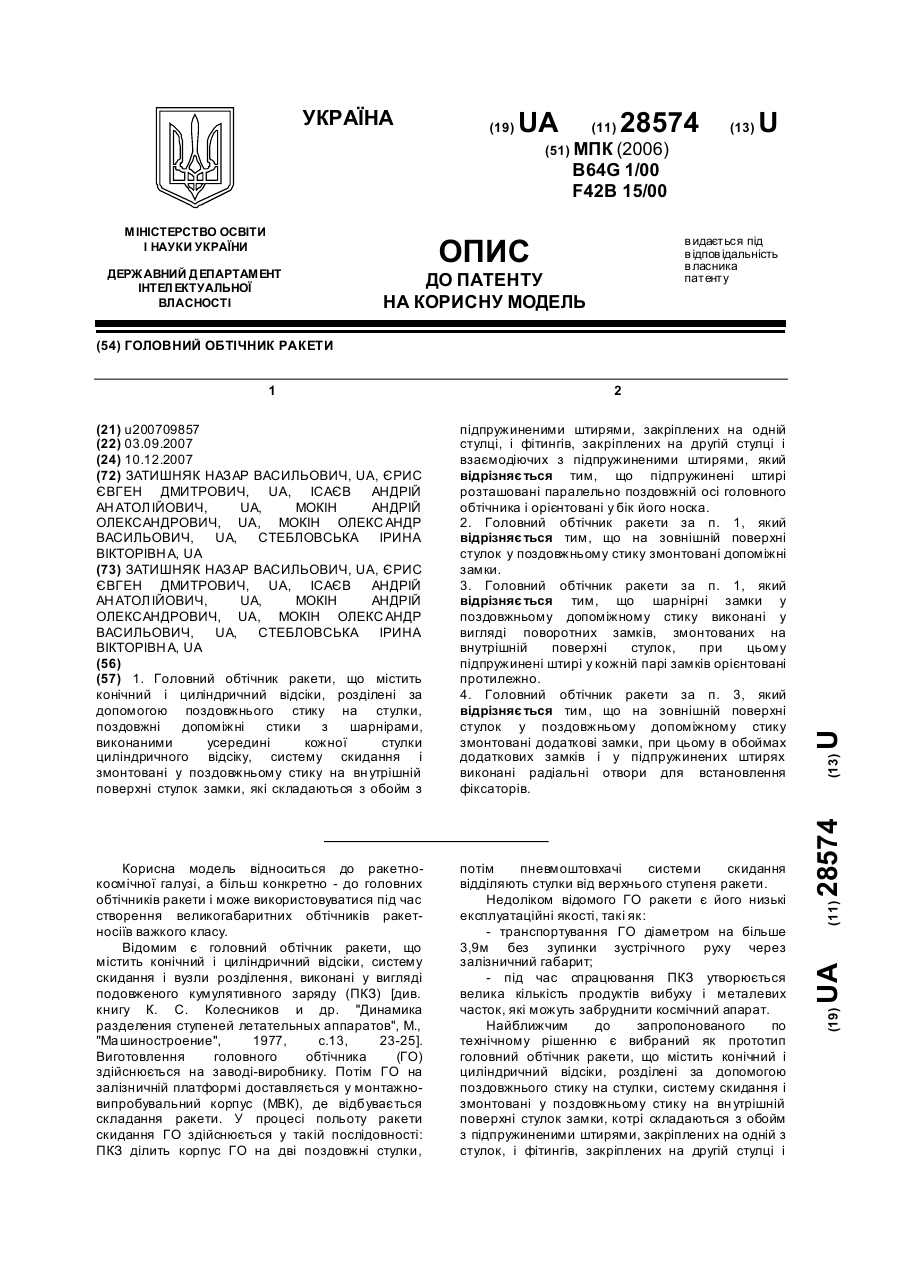 УКРАЇНА

(19) UA (11) 28574 (13) U

(51) МПК (2006)
B64G 1/00
F42B 15/00

МІНІСТЕРСТВО ОСВІТИ І НАУКИ УКРАЇНИ

ДЕРЖАВНИЙ ДЕПАРТАМЕНТ ІНТЕЛЕКТУАЛЬНОЇ ВЛАСНОСТІ

ОПИС
ДО ПАТЕНТУ
НА КОРИСНУ МОДЕЛЬ

видається під відповідальність власника патенту

(54) ГОЛОВНИЙ ОБТІЧНИК РАКЕТИ

1

(21) u200709857
(22) 03.09.2007
(24) 10.12.2007
(72) ЗАТИШНЯК НАЗАР ВАСИЛЬОВИЧ, UA, ЄРИС ЄВГЕН ДМИТРОВИЧ, UA, ІСАЄВ АНДРІЙ АНАТОЛІЙОВИЧ, UA, МОКІН АНДРІЙ ОЛЕКСАНДРОВИЧ, UA, МОКІН ОЛЕКСАНДР ВАСИЛЬОВИЧ, UA, СТЕБЛОВСЬКА ІРИНА ВІКТОРІВНА, UA
(73) ЗАТИШНЯК НАЗАР ВАСИЛЬОВИЧ, UA, ЄРИС ЄВГЕН ДМИТРОВИЧ, UA, ІСАЄВ АНДРІЙ АНАТОЛІЙОВИЧ, UA, МОКІН АНДРІЙ ОЛЕКСАНДРОВИЧ, UA, МОКІН ОЛЕКСАНДР ВАСИЛЬОВИЧ, UA, СТЕБЛОВСЬКА ІРИНА ВІКТОРІВНА, UA
(56)
(57) 1. Головний обтічник ракети, що містить конічний і циліндричний відсіки, розділені за допомогою поздовжнього стику на стулки, поздовжні допоміжні стики з шарнірами, виконаними усередині кожної стулки циліндричного відсіку, систему скидання і змонтовані у поздовжньому стику на внутрішній поверхні стулок замки, які складаються з обойм з

2

підпружиненими штирями, закріплених на одній стулці, і фітингів, закріплених на другій стулці і взаємодіючих з підпружиненими штирями, який відрізняється тим, що підпружинені штирі розташовані паралельно поздовжній осі головного обтічника і орієнтовані у бік його носка.
2. Головний обтічник ракети за п. 1, який відрізняється тим, що на зовнішній поверхні стулок у поздовжньому стику змонтовані допоміжні замки.
3. Головний обтічник ракети за п. 1, який відрізняється тим, що шарнірні замки у поздовжньому допоміжному стику виконані у вигляді поворотних замків, змонтованих на внутрішній поверхні стулок, при цьому підпружинені штирі у кожній парі замків орієнтовані протилежно.
4. Головний обтічник ракети за п. 3, який відрізняється тим, що на зовнішній поверхні стулок у поздовжньому допоміжному стику змонтовані додаткові замки, при цьому в обоймах додаткових замків і у підпружинених штирях виконані радіальні отвори для встановлення фіксаторів.

(19) UA (11) 28574 (13) U

Корисна модель відноситься до ракетно-космічної галузі, а більш конкретно - до головних обтічників ракети і може використовуватися під час створення великогабаритних обтічників ракет-носіїв важкого класу.
Відомим є головний обтічник ракети, що містить конічний і циліндричний відсіки, систему скидання і вузли розділення, виконані у вигляді подовженого кумулятивного заряду (ПКЗ) [див. книгу К. С. Колесников и др. "Динамика разделения ступеней летательных аппаратов", М., "Машиностроение", 1977, с.13, 23-25]. Виготовлення головного обтічника (ГО) здійснюється на заводі-виробнику. Потім ГО на залізничній платформі доставляється у монтажно-випробувальний корпус (МВК), де відбувається складання ракети. У процесі польоту ракети скидання ГО здійснюється у такій послідовності: ПКЗ ділить корпус ГО на дві поздовжні стулки, потім пневмоштовхачі системи скидання відділяють стулки від верхнього ступеня ракети.
Недоліком відомого ГО ракети є його низькі експлуатаційні якості, такі як:
- транспортування ГО діаметром на більше 3,9м без зупинки зустрічного руху через залізничний габарит;
- під час спрацювання ПКЗ утворюється велика кількість продуктів вибуху і металевих часток, які можуть забруднити космічний апарат.
Найближчим до запропонованого по технічному рішенню є вибраний як прототип головний обтічник ракети, що містить конічний і циліндричний відсіки, розділені за допомогою поздовжнього стику на стулки, систему скидання і змонтовані у поздовжньому стику на внутрішній поверхні стулок замки, котрі складаються з обойм з підпружиненими штирями, закріплених на одній з стулок, і фітингів, закріплених на другій стулці і